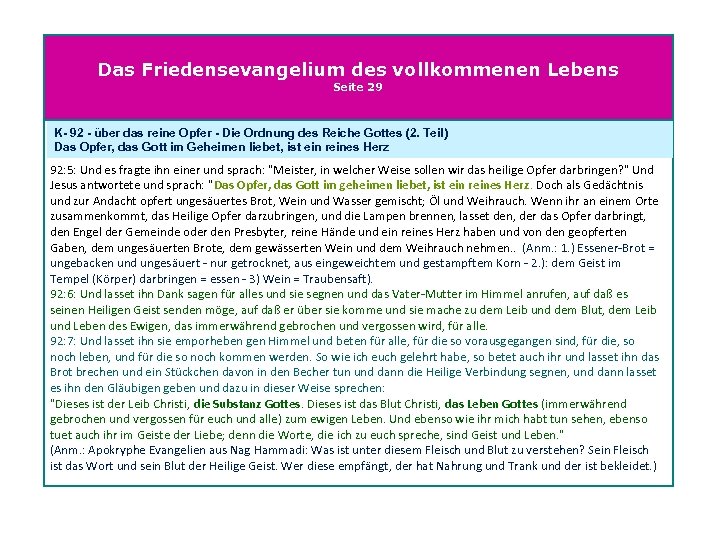 Das Friedensevangelium des vollkommenen Lebens
Seite 29

K- 92 - über das reine Opfer - Die Ordnung des Reiche Gottes (2. Teil)
Das Opfer, das Gott im Geheimen liebet, ist ein reines Herz

92:5: Und es fragte ihn einer und sprach: "Meister, in welcher Weise sollen wir das heilige Opfer darbringen?" Und Jesus antwortete und sprach: "Das Opfer, das Gott im geheimen liebet, ist ein reines Herz. Doch als Gedächtnis und zur Andacht opfert ungesäuertes Brot, Wein und Wasser gemischt; Öl und Weihrauch. Wenn ihr an einem Orte zusammenkommt, das Heilige Opfer darzubringen, und die Lampen brennen, lasset den, der das Opfer darbringt, den Engel der Gemeinde oder den Presbyter, reine Hände und ein reines Herz haben und von den geopferten Gaben, dem ungesäuerten Brote, dem gewässerten Wein und dem Weihrauch nehmen.. (Anm.: 1.) Essener-Brot = ungebacken und ungesäuert - nur getrocknet, aus eingeweichtem und gestampftem Korn - 2.): dem Geist im Tempel (Körper) darbringen = essen - 3) Wein = Traubensaft).
92:6: Und lasset ihn Dank sagen für alles und sie segnen und das Vater-Mutter im Himmel anrufen, auf daß es seinen Heiligen Geist senden möge, auf daß er über sie komme und sie mache zu dem Leib und dem Blut, dem Leib und Leben des Ewigen, das immerwährend gebrochen und vergossen wird, für alle.
92:7: Und lasset ihn sie emporheben gen Himmel und beten für alle, für die so vorausgegangen sind, für die, so noch leben, und für die so noch kommen werden. So wie ich euch gelehrt habe, so betet auch ihr und lasset ihn das Brot brechen und ein Stückchen davon in den Becher tun und dann die Heilige Verbindung segnen, und dann lasset es ihn den Gläubigen geben und dazu in dieser Weise sprechen:
"Dieses ist der Leib Christi, die Substanz Gottes. Dieses ist das Blut Christi, das Leben Gottes (immerwährend gebrochen und vergossen für euch und alle) zum ewigen Leben. Und ebenso wie ihr mich habt tun sehen, ebenso tuet auch ihr im Geiste der Liebe; denn die Worte, die ich zu euch spreche, sind Geist und Leben."
(Anm.: Apokryphe Evangelien aus Nag Hammadi: Was ist unter diesem Fleisch und Blut zu verstehen? Sein Fleisch ist das Wort und sein Blut der Heilige Geist. Wer diese empfängt, der hat Nahrung und Trank und der ist bekleidet.)